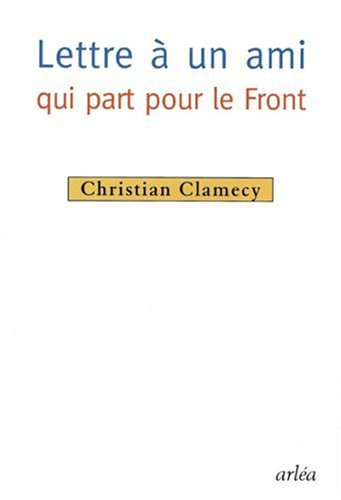 Lettre à un ami
qui part pour le Front

Christian Clamecy

arléa